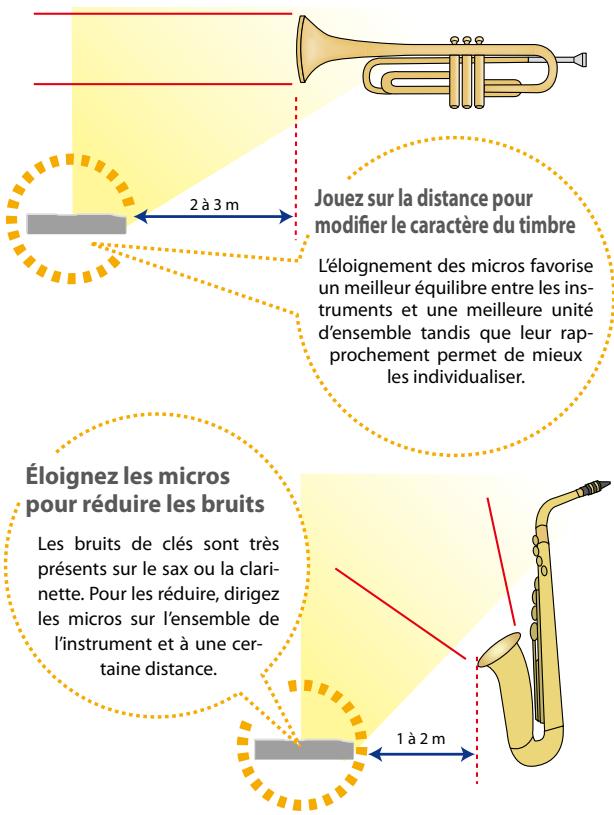 2 à 3 m

Jouez sur la distance pour modifier le caractère du timbre

L'éloignement des micros favorise un meilleur équilibre entre les instruments et une meilleure unité d'ensemble tandis que leur rapprochement permet de mieux les individualiser.

Éloignez les micros pour réduire les bruits

Les bruits de clés sont très présents sur le sax ou la clarinette. Pour les réduire, dirigez les micros sur l'ensemble de l'instrument et à une certaine distance.

1 à 2 m